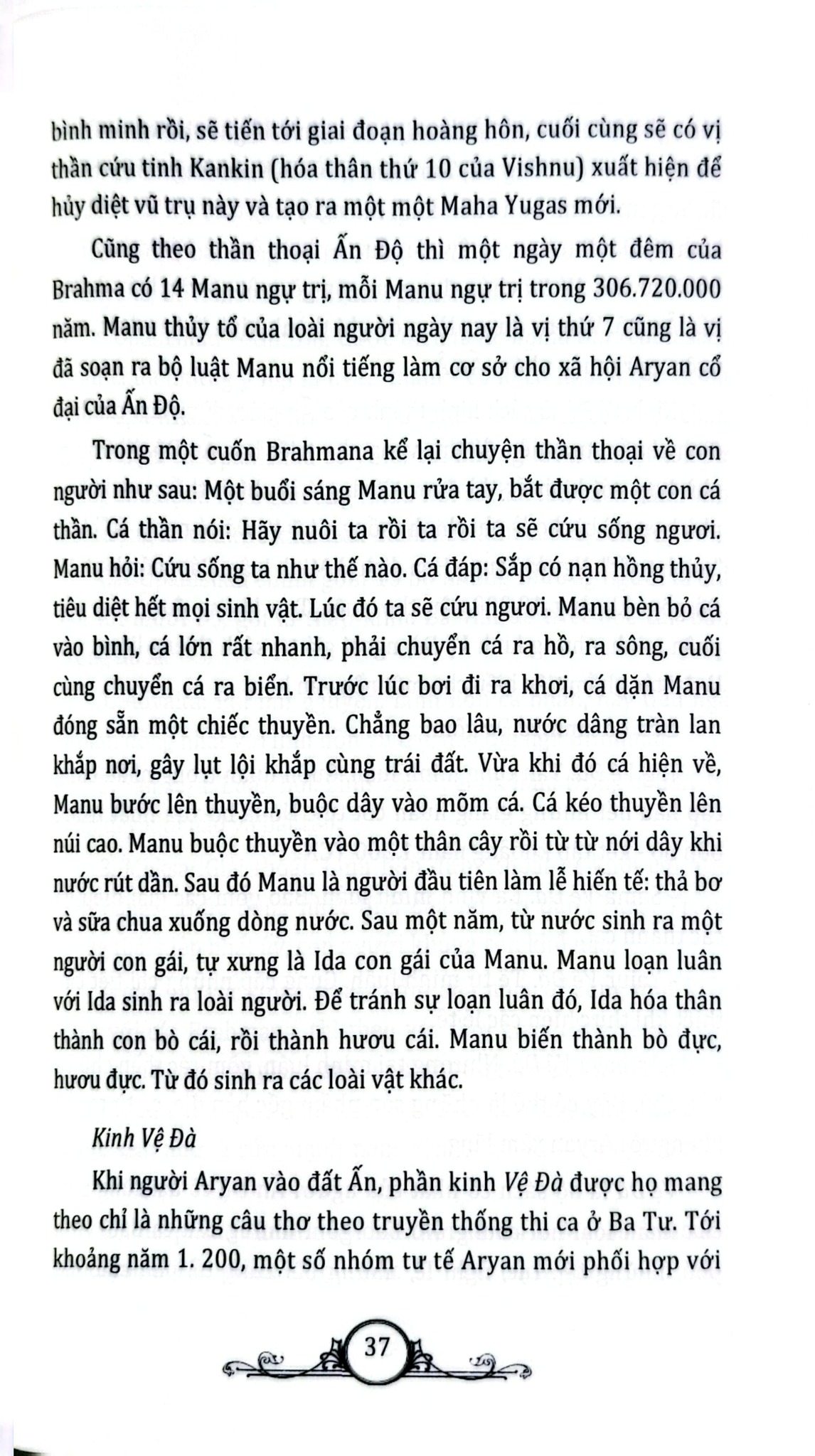 bình minh rồi, sẽ tiến tới giai đoạn hoàng hôn, cuối cùng sẽ có vị thần cứu tinh Kankin (hóa thân thứ 10 của Vishnu) xuất hiện để hủy diệt vũ trụ này và tạo ra một một Maha Yugas mới.

Cũng theo thần thoại Ấn Độ thì một ngày một đêm của Brahma có 14 Manu ngự trị, mỗi Manu ngự trị trong 306.720.000 năm. Manu thủy tổ của loài người ngày nay là vị thứ 7 cũng là vị đã soạn ra bộ luật Manu nổi tiếng làm cơ sở cho xã hội Aryan cổ đại của Ấn Độ.

Trong một cuốn Brahmana kể lại chuyện thần thoại về con người như sau: Một buổi sáng Manu rửa tay, bắt được một con cá thần. Cá thần nói: Hãy nuôi ta rồi ta rồi ta sẽ cứu sống ngươi. Manu hỏi: Cứu sống ta như thế nào. Cá đáp: Sắp có nạn hồng thủy, tiêu diệt hết mọi sinh vật. Lúc đó ta sẽ cứu ngươi. Manu bèn bỏ cá vào bình, cá lớn rất nhanh, phải chuyển cá ra hồ, ra sông, cuối cùng chuyển cá ra biển. Trước lúc bơi đi ra khơi, cá dặn Manu đóng sẵn một chiếc thuyền. Chẳng bao lâu, nước dâng tràn lan khắp nơi, gây lụt lội khắp cùng trái đất. Vừa khi đó cá hiện về, Manu bước lên thuyền, buộc dây vào mõm cá. Cá kéo thuyền lên núi cao. Manu buộc thuyền vào một thân cây rồi từ từ nới dây khi nước rút dần. Sau đó Manu là người đầu tiên làm lễ hiến tế: thả bơ và sữa chua xuống dòng nước. Sau một năm, từ nước sinh ra một người con gái, tự xưng là Ida con gái của Manu. Manu loạn luân với Ida sinh ra loài người. Để tránh sự loạn luân đó, Ida hóa thân thành con bò cái, rồi thành hươu cái. Manu biến thành bò đực, hươu đực. Từ đó sinh ra các loài vật khác.

Kinh Vệ Đà

Khi người Aryan vào đất Ấn, phần kinh Vệ Đà được họ mang theo chỉ là những câu thơ theo truyền thống thi ca ở Ba Tư. Tới khoảng năm 1. 200, một số nhóm tư tế Aryan mới phối hợp với

37